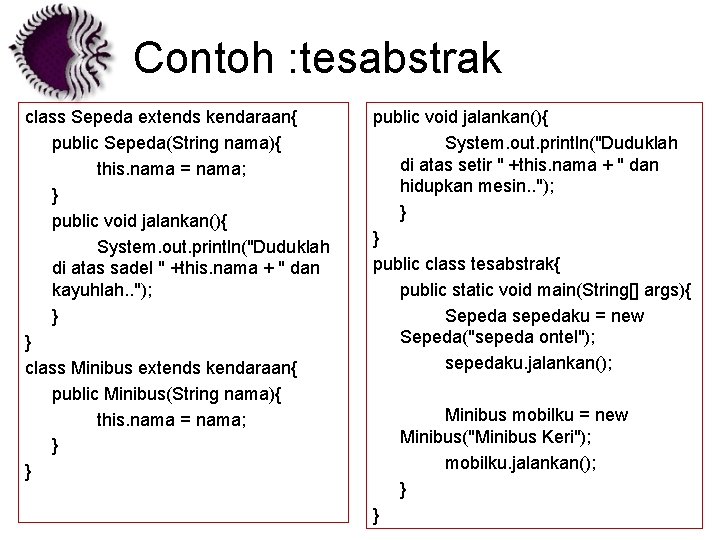 Contoh :tesabstrak

class Sepeda extends kendaraan{
public Sepeda(String nama){
this.nama = nama;
}
public void jalankan(){
System.out.println("Duduklah di atas sadel " +this.nama + " dan kayuhlah..");
}
}
class Minibus extends kendaraan{
public Minibus(String nama){
this.nama = nama;
}
}

public void jalankan(){
System.out.println("Duduklah di atas setir " +this.nama + " dan hidupkan mesin..");
}
}
public class tesabstrak{
public static void main(String[] args){
Sepeda sepedaku = new Sepeda("sepeda ontel");
sepedaku.jalankan();

Minibus mobilku = new Minibus("Minibus Keri");
mobilku.jalankan();
}
}